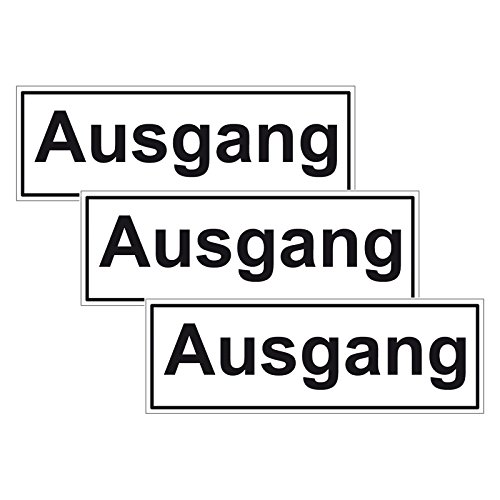 Ausgang

Ausgang

Ausgang